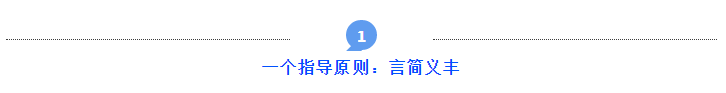 1

一个指导原则：言简义丰